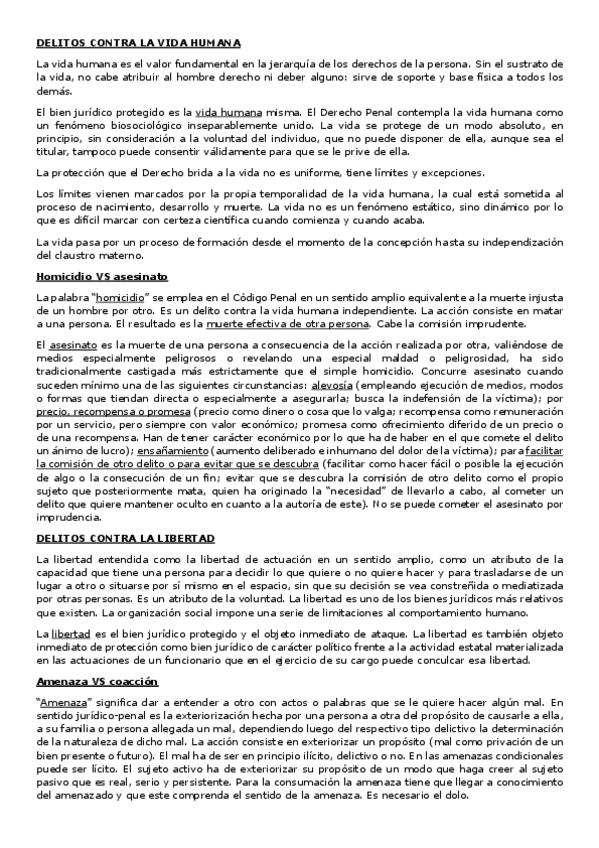 DELITOS CONTRA LA VIDA HUMANA

La vida humana es el valor fundamental en la jerarquía de los derechos de la persona. Sin el sustrato de la vida, no cabe atribuir al hombre derecho ni deber alguno: sirve de soporte y base física a todos los demás.

El bien jurídico protegido es la vida humana misma. El Derecho Penal contempla la vida humana como un fenómeno biosociológico inseparablemente unido. La vida se protege de un modo absoluto, en principio, sin consideración a la voluntad del individuo, que no puede disponer de ella, aunque sea el titular, tampoco puede consentir válidamente para que se le prive de ella.

La protección que el Derecho brida a la vida no es uniforme, tiene límites y excepciones.

Los límites vienen marcados por la propia temporalidad de la vida humana, la cual está sometida al proceso de nacimiento, desarrollo y muerte. La vida no es un fenómeno estático, sino dinámico por lo que es difícil marcar con certeza científica cuando comienza y cuando acaba.

La vida pasa por un proceso de formación desde el momento de la concepción hasta su independización del claustro materno.

Homicidio VS asesinato

La palabra "homicidio" se emplea en el Código Penal en un sentido amplio equivalente a la muerte injusta de un hombre por otro. Es un delito contra la vida humana independiente. La acción consiste en matar a una persona. El resultado es la muerte efectiva de otra persona. Cabe la comisión imprudente.

El asesinato es la muerte de una persona a consecuencia de la acción realizada por otra, valiéndose de medios especialmente peligrosos o revelando una especial maldad o peligrosidad, ha sido tradicionalmente castigada más estrictamente que el simple homicidio. Concurre asesinato cuando suceden mínimo una de las siguientes circunstancias: alevosía (empleando ejecución de medios, modos o formas que tiendan directa o especialmente a asegurarla; busca la indefensión de la víctima); por precio, recompensa o promesa (precio como dinero o cosa que lo valga; recompensa como remuneración por un servicio, pero siempre con valor económico; promesa como ofrecimiento diferido de un precio o de una recompensa. Han de tener carácter económico por lo que ha de haber en el que comete el delito un ánimo de lucro); ensañamiento (aumento deliberado e inhumano del dolor de la víctima); para facilitar la comisión de otro delito o para evitar que se descubra (facilitar como hacer fácil o posible la ejecución de algo o la consecución de un fin; evitar que se descubra la comisión de otro delito como el propio sujeto que posteriormente mata, quien ha originado la "necesidad" de llevarlo a cabo, al cometer un delito que quiere mantener oculto en cuanto a la autoría de este). No se puede cometer el asesinato por imprudencia.

DELITOS CONTRA LA LIBERTAD

La libertad entendida como la libertad de actuación en un sentido amplio, como un atributo de la capacidad que tiene una persona para decidir lo que quiere o no quiere hacer y para trasladarse de un lugar a otro o situarse por sí mismo en el espacio, sin que su decisión se vea constreñida o mediatizada por otras personas. Es un atributo de la voluntad. La libertad es uno de los bienes jurídicos más relativos que existen. La organización social impone una serie de limitaciones al comportamiento humano.

La libertad es el bien jurídico protegido y el objeto inmediato de ataque. La libertad es también objeto inmediato de protección como bien jurídico de carácter político frente a la actividad estatal materializada en las actuaciones de un funcionario que en el ejercicio de su cargo puede conculcar esa libertad.

Amenaza VS coacción

"Amenaza" significa dar a entender a otro con actos o palabras que se le quiere hacer algún mal. En sentido jurídico-penal es la exteriorización hecha por una persona a otra del propósito de causarle a ella, a su familia o persona allegada un mal, dependiendo luego del respectivo tipo delictivo la determinación de la naturaleza de dicho mal. La acción consiste en exteriorizar un propósito (mal como privación de un bien presente o futuro). El mal ha de ser en principio ilícito, delictivo o no. En las amenazas condicionales puede ser lícito. El sujeto activo ha de exteriorizar su propósito de un modo que haga creer al sujeto pasivo que es real, serio y persistente. Para la consumación la amenaza tiene que llegar a conocimiento del amenazado y que este comprenda el sentido de la amenaza. Es necesario el dolo.